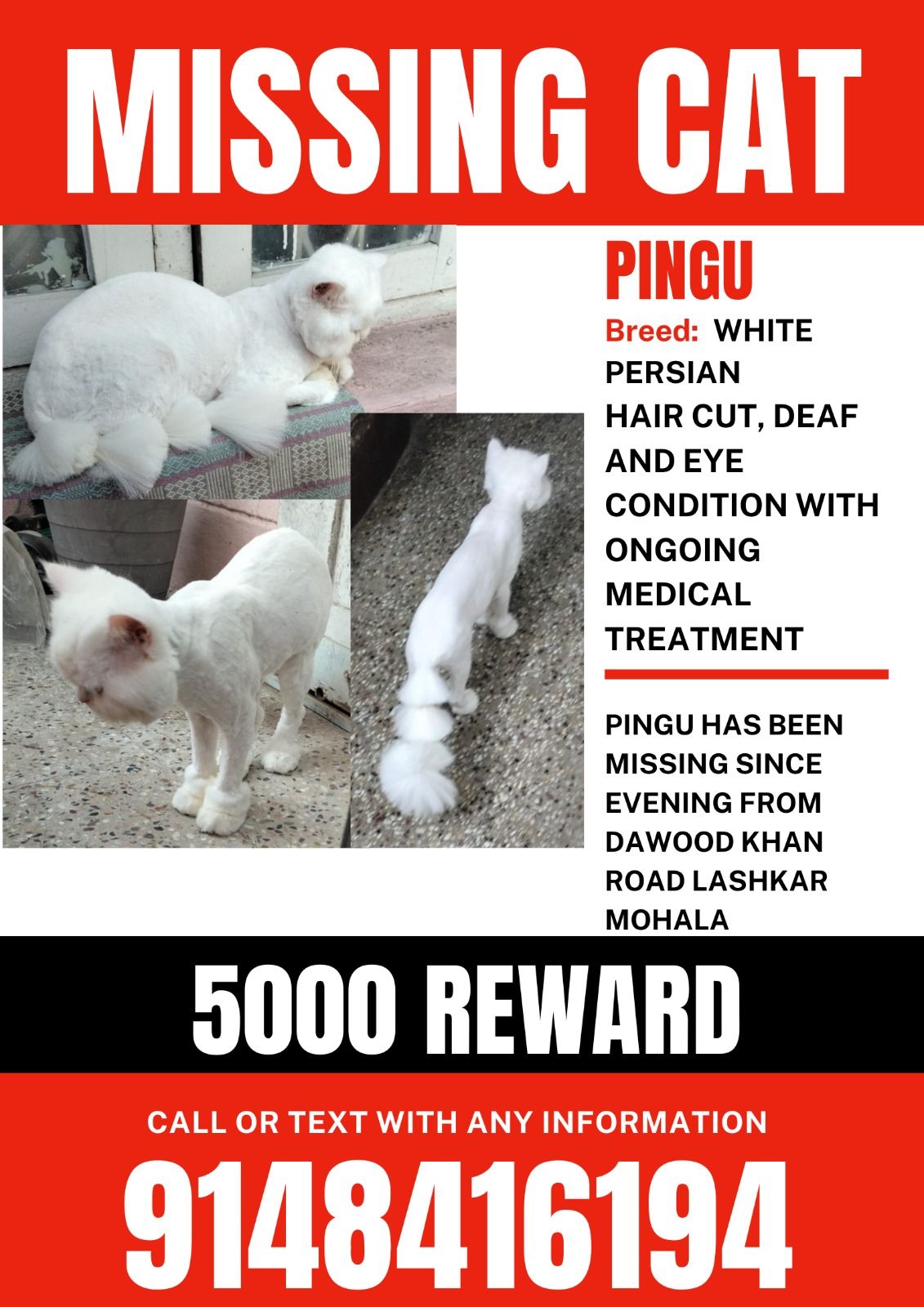 MISSING CAT

PINGU

Breed: WHITE PERSIAN
HAIR CUT, DEAF AND EYE CONDITION WITH ONGOING MEDICAL TREATMENT

PINGU HAS BEEN MISSING SINCE EVENING FROM DAWOOD KHAN ROAD LASHKAR MOHALA

5000 REWARD

CALL OR TEXT WITH ANY INFORMATION

9148416194